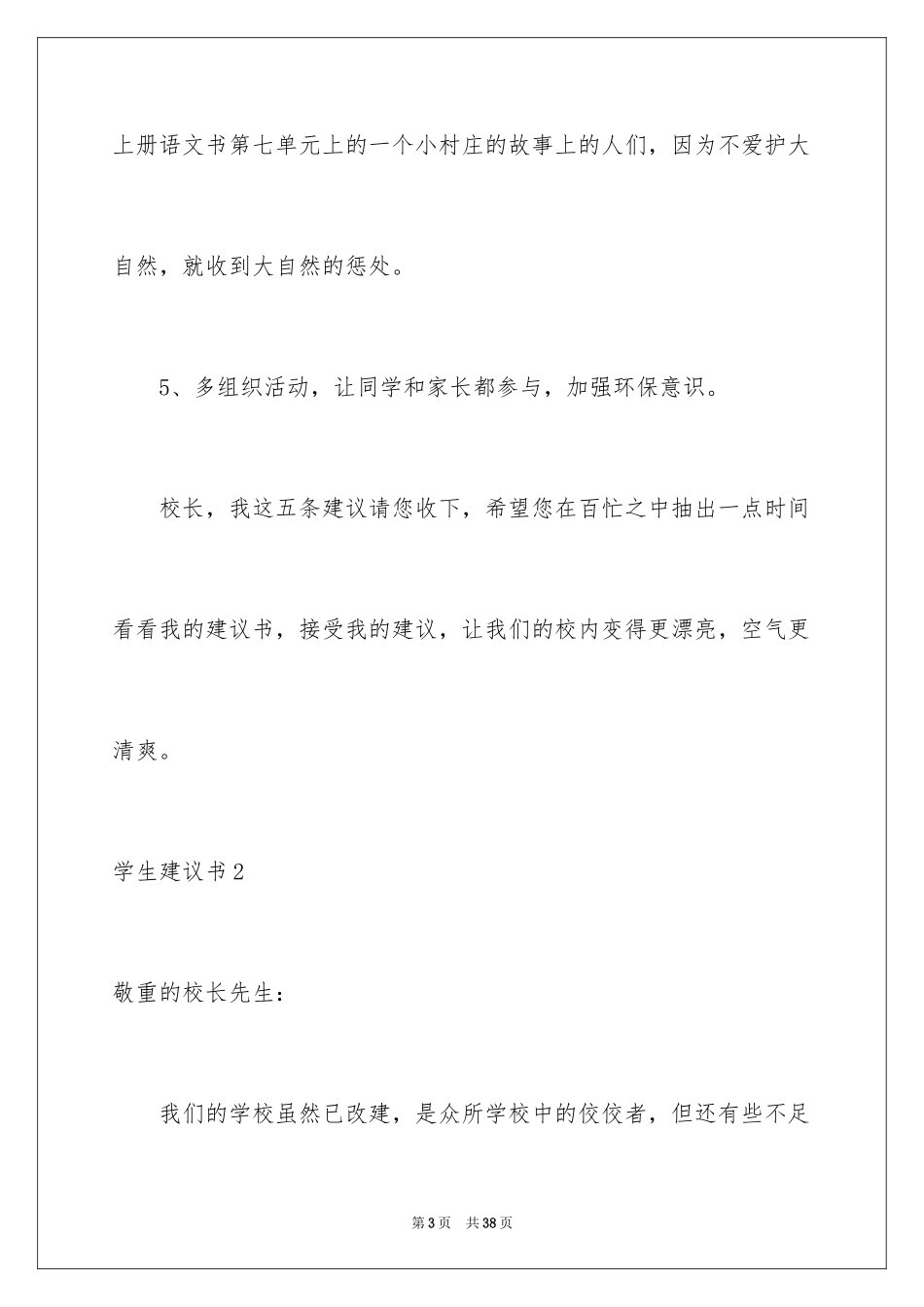 上册语文书第七单元上的一个小村庄的故事上的人们，因为不爱护大自然，就收到大自然的惩处。

5、多组织活动，让同学和家长都参与，加强环保意识。

校长，我这五条建议请您收下，希望您在百忙之中抽出一点时间看看我的建议书，接受我的建议，让我们的校内变得更漂亮，空气更清爽。

学生建议书2

敬重的校长先生：

我们的学校虽然已改建，是众所学校中的佼佼者，但还有些不足

第3页 共38页